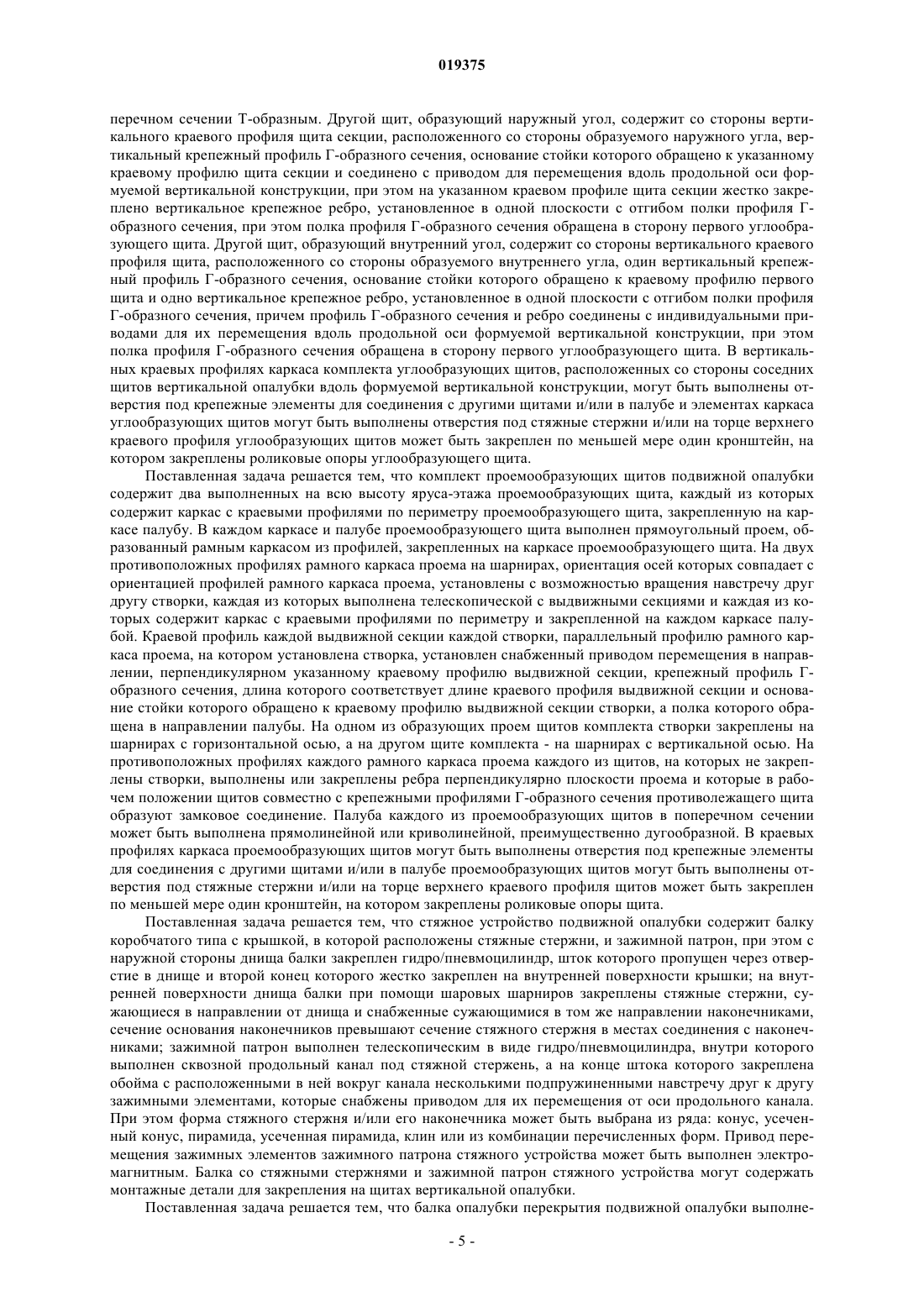 019375

перечном сечении Т-образным. Другой щит, образующий наружный угол, содержит со стороны вертикального краевого профиля щита секции, расположенного со стороны образуемого наружного угла, вертикальный крепежный профиль Г-образного сечения, основание стойки которого обращено к указанному краевому профилю щита секции и соединено с приводом для перемещения вдоль продольной оси формуемой вертикальной конструкции, при этом на указанном краевом профиле щита секции жестко закреплено вертикальное крепежное ребро, установленное в одной плоскости с отгибом полки профиля Г-образного сечения, при этом полка профиля Г-образного сечения обращена в сторону первого углообразующего щита. Другой щит, образующий внутренний угол, содержит со стороны вертикального краевого профиля щита, расположенного со стороны образуемого внутреннего угла, один вертикальный крепежный профиль Г-образного сечения, основание стойки которого обращено к краевому профилю первого щита и одно вертикальное крепежное ребро, установленное в одной плоскости с отгибом полки профиля Г-образного сечения, причем профиль Г-образного сечения и ребро соединены с индивидуальными приводами для их перемещения вдоль продольной оси формуемой вертикальной конструкции, при этом полка профиля Г-образного сечения обращена в сторону первого углообразующего щита. В вертикальных краевых профилях каркаса комплекта углообразующих щитов, расположенных со стороны соседних щитов вертикальной опалубки вдоль формуемой вертикальной конструкции, могут быть выполнены отверстия под крепежные элементы для соединения с другими щитами и/или в палубе и элементах каркаса углообразующих щитов могут быть выполнены отверстия под стяжные стержни и/или на торце верхнего краевого профиля углообразующих щитов может быть закреплен по меньшей мере один кронштейн, на котором закреплены роликовые опоры углообразующего щита.

Поставленная задача решается тем, что комплект проемообразующих щитов подвижной опалубки содержит два выполненных на всю высоту яруса-этажа проемообразующих щита, каждый из которых содержит каркас с краевыми профилями по периметру проемообразующего щита, закрепленную на каркасе палубу. В каждом каркасе и палубе проемообразующего щита выполнен прямоугольный проем, образованный рамным каркасом из профилей, закрепленных на каркасе проемообразующего щита. На двух противоположных профилях рамного каркаса проема на шарнирах, ориентация осей которых совпадает с ориентацией профилей рамного каркаса проема, установлены с возможностью вращения навстречу друг другу створки, каждая из которых выполнена телескопической с выдвижными секциями и каждая из которых содержит каркас с краевыми профилями по периметру и закрепленной на каждом каркасе палубой. Краевой профиль каждой выдвижной секции каждой створки, параллельный профилю рамного каркаса проема, на котором установлена створка, установлен снабженный приводом перемещения в направлении, перпендикулярном указанному краевому профилю выдвижной секции, крепежный профиль Г-образного сечения, длина которого соответствует длине краевого профиля выдвижной секции и основание стойки которого обращено к краевому профилю выдвижной секции створки, а полка которого обращена в направлении палубы. На одном из образующих проем щитов комплекта створки закреплены на шарнирах с горизонтальной осью, а на другом щите комплекта - на шарнирах с вертикальной осью. На противоположных профилях каждого рамного каркаса проема каждого из щитов, на которых не закреплены створки, выполнены или закреплены ребра перпендикулярно плоскости проема и которые в рабочем положении щитов совместно с крепежными профилями Г-образного сечения противолежащего щита образуют замковое соединение. Палуба каждого из проемообразующих щитов в поперечном сечении может быть выполнена прямолинейной или криволинейной, преимущественно дугообразной. В краевых профилях каркаса проемообразующих щитов могут быть выполнены отверстия под крепежные элементы для соединения с другими щитами и/или в палубе проемообразующих щитов могут быть выполнены отверстия под стяжные стержни и/или на торце верхнего краевого профиля щитов может быть закреплен по меньшей мере один кронштейн, на котором закреплены роликовые опоры щита.

Поставленная задача решается тем, что стяжное устройство подвижной опалубки содержит балку коробчатого типа с крышкой, в которой расположены стяжные стержни, и зажимной патрон, при этом с наружной стороны днища балки закреплен гидро/пневмоцилиндр, шток которого пропущен через отверстие в днище и второй конец которого жестко закреплен на внутренней поверхности крышки; на внутренней поверхности днища балки при помощи шаровых шарниров закреплены стяжные стержни, сужающиеся в направлении от днища и снабженные сужающимися в том же направлении наконечниками, сечение основания наконечников превышают сечение стяжного стержня в местах соединения с наконечниками; зажимной патрон выполнен телескопическим в виде гидро/пневмоцилиндра, внутри которого выполнен сквозной продольный канал под стяжной стержень, а на конце штока которого закреплена обойма с расположенными в ней вокруг канала несколькими подпружиненными навстречу друг к другу зажимными элементами, которые снабжены приводом для их перемещения от оси продольного канала. При этом форма стяжного стержня и/или его наконечника может быть выбрана из ряда: конус, усеченный конус, пирамида, усеченная пирамида, клин или из комбинации перечисленных форм. Привод перемещения зажимных элементов зажимного патрона стяжного устройства может быть выполнен электромагнитным. Балка со стяжными стержнями и зажимной патрон стяжного устройства могут содержать монтажные детали для закрепления на щитах вертикальной опалубки.

Поставленная задача решается тем, что балка опалубки перекрытия подвижной опалубки выполне-

- 5 -